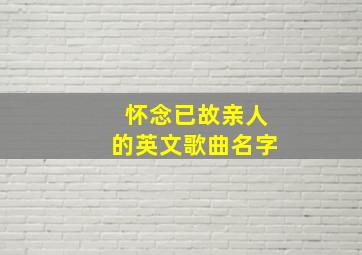 怀念已故亲人
的英文歌曲名字